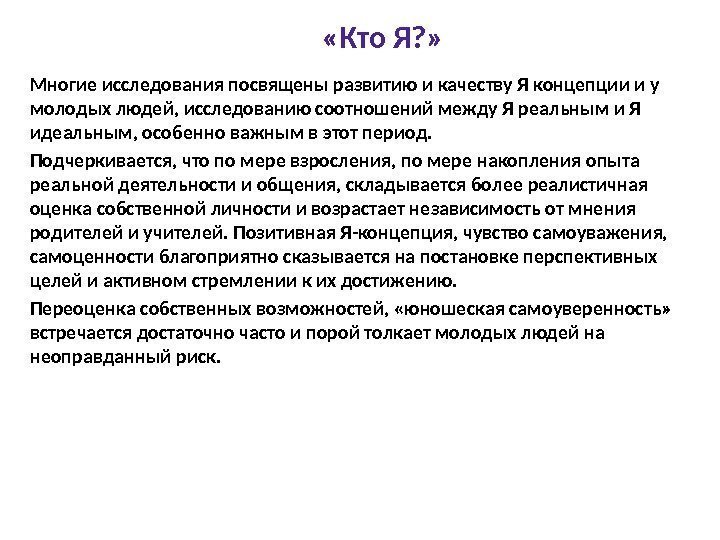 «Кто Я?»

Многие исследования посвящены развитию и качеству Я концепции и у молодых людей, исследованию соотношений между Я реальным и Я идеальным, особенно важным в этот период.

Подчеркивается, что по мере взросления, по мере накопления опыта реальной деятельности и общения, складывается более реалистичная оценка собственной личности и возрастает независимость от мнения родителей и учителей. Позитивная Я-концепция, чувство самоуважения, самоценности благоприятно сказывается на постановке перспективных целей и активном стремлении к их достижению.

Переоценка собственных возможностей, «юношеская самоуверенность» встречается достаточно часто и порой толкает молодых людей на неоправданный риск.